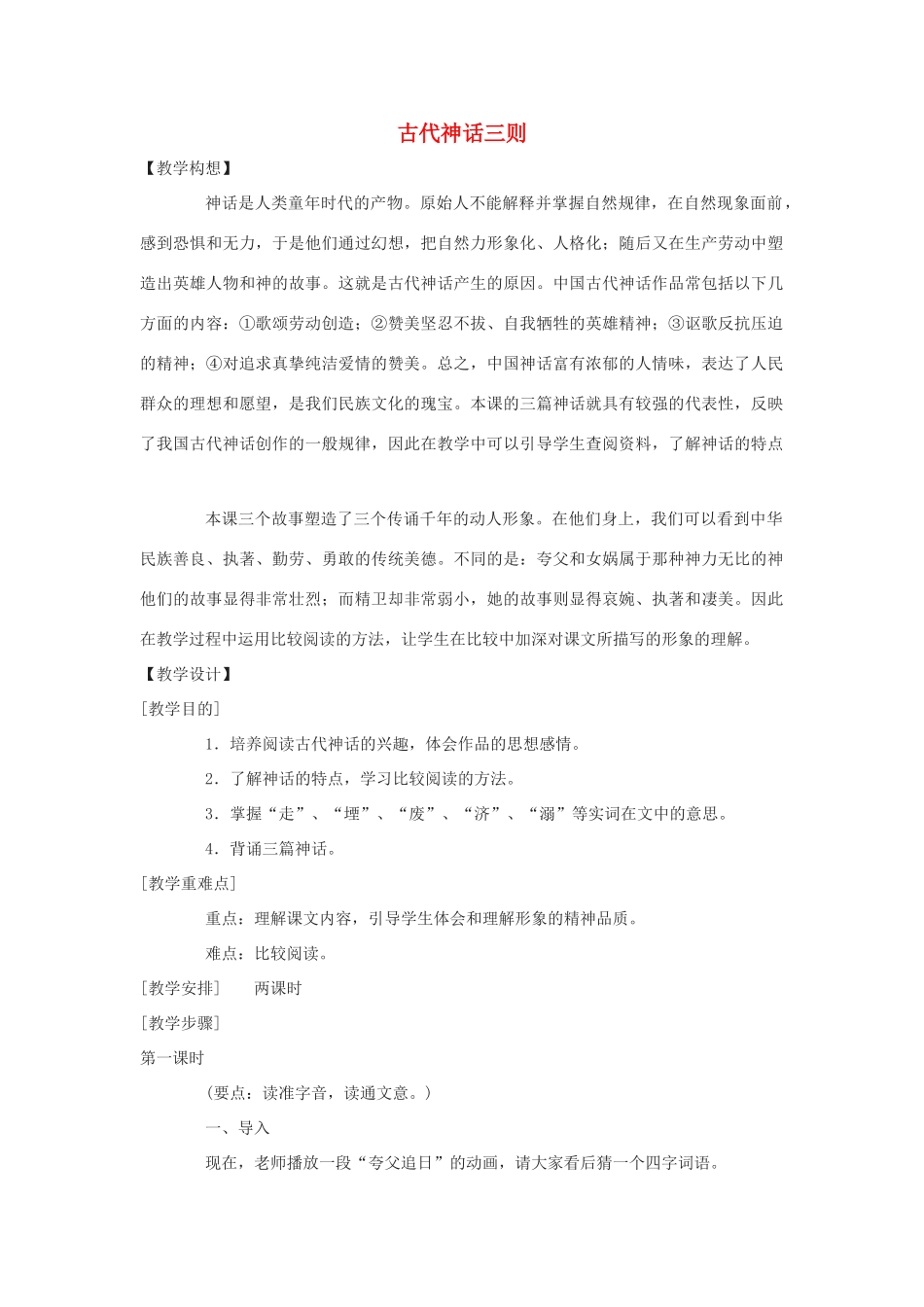 古代神话三则

【教学构想】

神话是人类童年时代的产物。原始人不能解释并掌握自然规律，在自然现象面前，感到恐惧和无力，于是他们通过幻想，把自然力形象化、人格化；随后又在生产劳动中塑造出英雄人物和神的故事。这就是古代神话产生的原因。中国古代神话作品常包括以下几方面的内容：①歌颂劳动创造；②赞美坚忍不拔、自我牺牲的英雄精神；③讴歌反抗压迫的精神；④对追求真挚纯洁爱情的赞美。总之，中国神话富有浓郁的人情味，表达了人民群众的理想和愿望，是我们民族文化的瑰宝。本课的三篇神话就具有较强的代表性，反映了我国古代神话创作的一般规律，因此在教学中可以引导学生查阅资料，了解神话的特点

本课三个故事塑造了三个传诵千年的动人形象。在他们身上，我们可以看到中华民族善良、执著、勤劳、勇敢的传统美德。不同的是：夸父和女娲属于那种神力无比的神他们的故事显得非常壮烈；而精卫却非常弱小，她的故事则显得哀婉、执著和凄美。因此在教学过程中运用比较阅读的方法，让学生在比较中加深对课文所描写的形象的理解。

【教学设计】

[教学目的]

1．培养阅读古代神话的兴趣，体会作品的思想感情。

2．了解神话的特点，学习比较阅读的方法。

3．掌握“走”、“堙”、“废”、“济”、“溺”等实词在文中的意思。

4．背诵三篇神话。

[教学重难点]

重点：理解课文内容，引导学生体会和理解形象的精神品质。

难点：比较阅读。

[教学安排]　两课时

[教学步骤]

第一课时

（要点：读准字音，读通文意。）

一、导入

现在，老师播放一段“夸父追日”的动画，请大家看后猜一个四字词语。